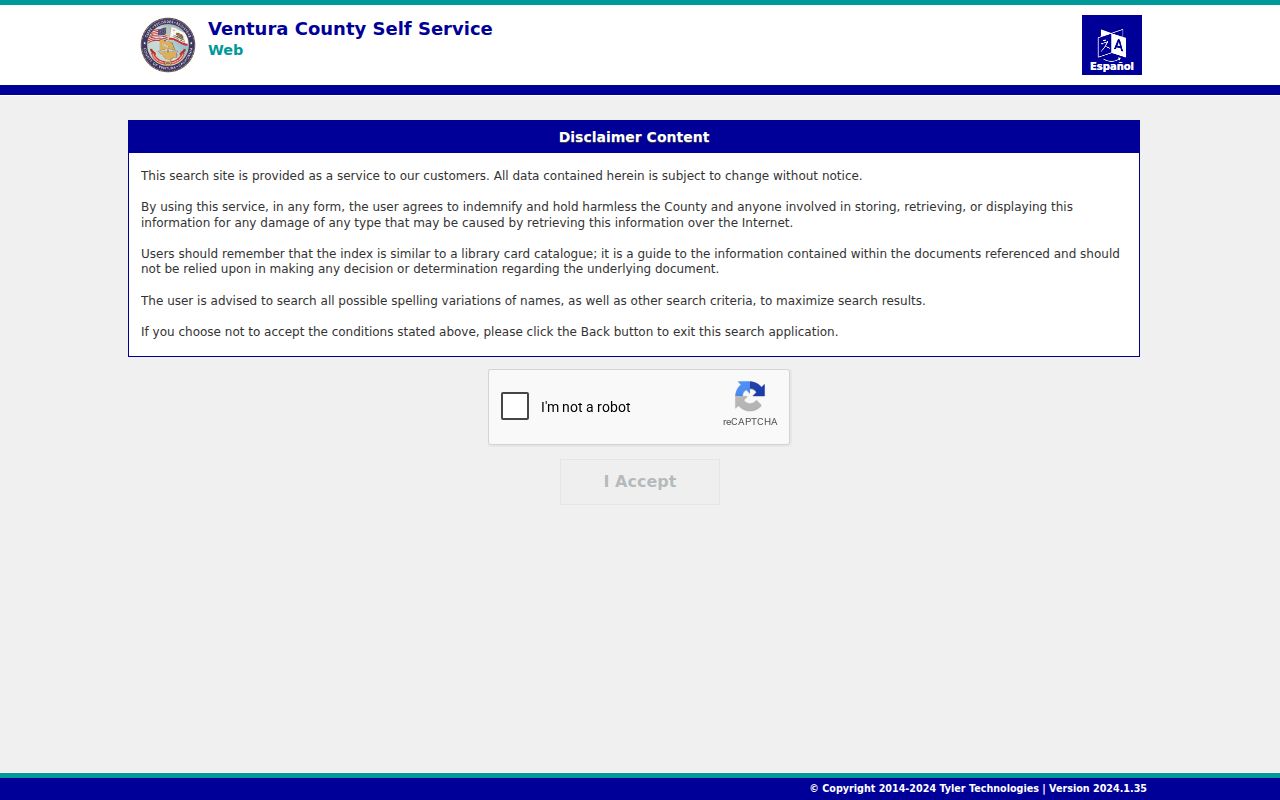 Ventura County Self Service
Web

Español

Disclaimer Content

This search site is provided as a service to our customers. All data contained herein is subject to change without notice.

By using this service, in any form, the user agrees to indemnify and hold harmless the County and anyone involved in storing, retrieving, or displaying this information for any damage of any type that may be caused by retrieving this information over the Internet.

Users should remember that the index is similar to a library card catalogue; it is a guide to the information contained within the documents referenced and should not be relied upon in making any decision or determination regarding the underlying document.

The user is advised to search all possible spelling variations of names, as well as other search criteria, to maximize search results.

If you choose not to accept the conditions stated above, please click the Back button to exit this search application.

I'm not a robot
reCAPTCHA

I Accept

© Copyright 2014-2024 Tyler Technologies | Version 2024.1.35